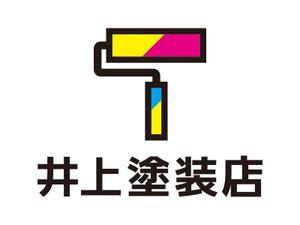 井上塗装店